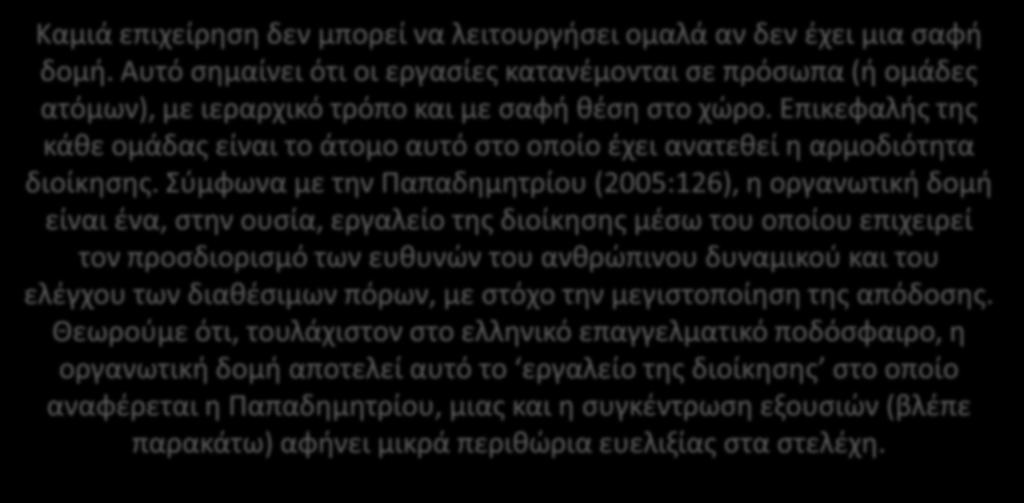 Καμιά επιχείρηση δεν μπορεί να λειτουργήσει ομαλά αν δεν έχει μια σαφή δομή. Αυτό σημαίνει ότι οι εργασίες κατανέμονται σε πρόσωπα (ή ομάδες ατόμων), με ιεραρχικό τρόπο και με σαφή θέση στο χώρο. Επικεφαλής της κάθε ομάδας είναι το άτομο αυτό στο οποίο έχει ανατεθεί η αρμοδιότητα διοίκησης. Σύμφωνα με την Παπαδημητρίου (2005:126), η οργανωτική δομή είναι ένα, στην ουσία, εργαλείο της διοίκησης μέσω του οποίου επιχειρεί τον προσδιορισμό των ευθυνών του ανθρώπινου δυναμικού και του ελέγχου των διαθέσιμων πόρων, με στόχο την μεγιστοποίηση της απόδοσης. Θεωρούμε ότι, τουλάχιστον στο ελληνικό επαγγελματικό ποδόσφαιρο, η οργανωτική δομή αποτελεί αυτό το ‘εργαλείο της διοίκησης’ στο οποίο αναφέρεται η Παπαδημητρίου, μιας και η συγκέντρωση εξουσιών (βλέπε παρακάτω) αφήνει μικρά περιθώρια ευελιξίας στα στελέχη.